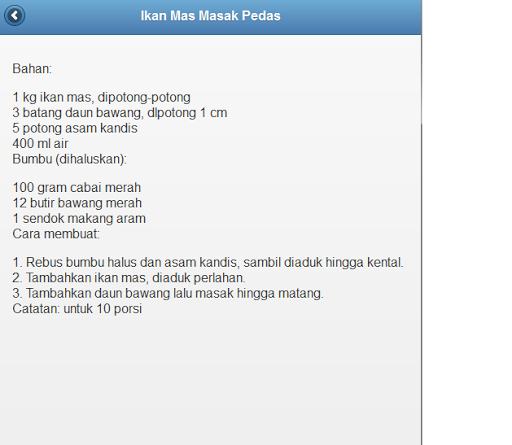 Ikan Mas Masak Pedas

Bahan:

1 kg ikan mas, dipotong-potong
3 batang daun bawang, dlpotong 1 cm
5 potong asam kandis
400 ml air
Bumbu (dihaluskan):

100 gram cabai merah
12 butir bawang merah
1 sendok makang aram
Cara membuat:

1. Rebus bumbu halus dan asam kandis, sambil diaduk hingga kental.
2. Tambahkan ikan mas, diaduk perlahan.
3. Tambahkan daun bawang lalu masak hingga matang.
Catatan: untuk 10 porsi